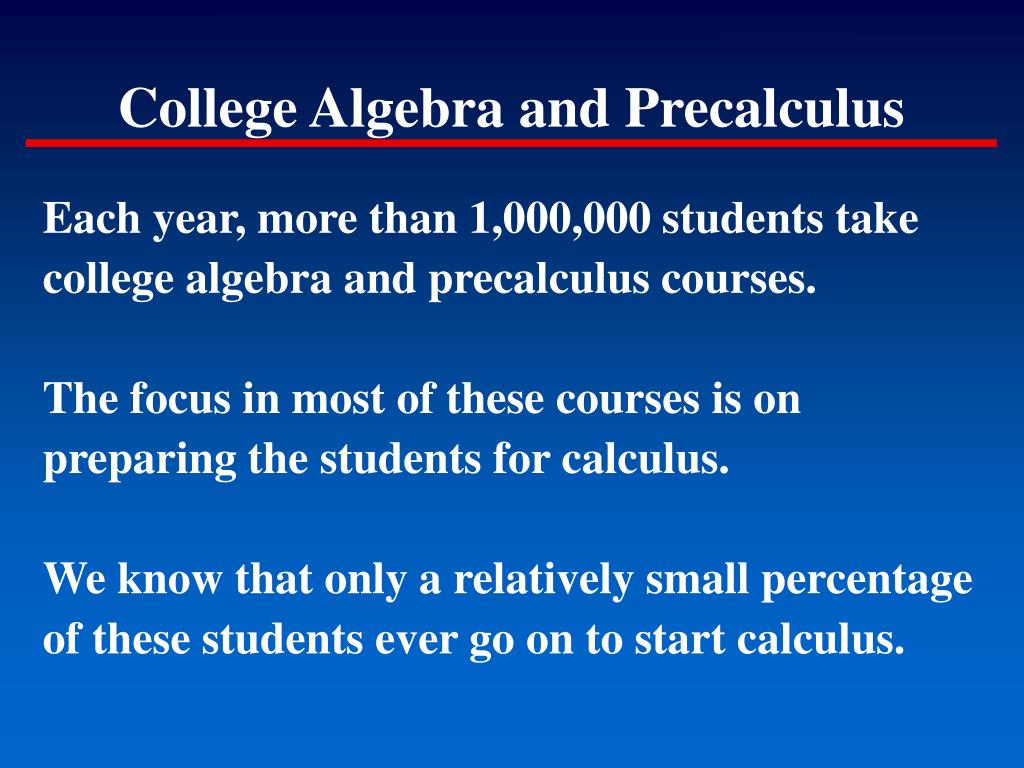 College Algebra and Precalculus

Each year, more than 1,000,000 students take college algebra and precalculus courses.

The focus in most of these courses is on preparing the students for calculus.

We know that only a relatively small percentage of these students ever go on to start calculus.